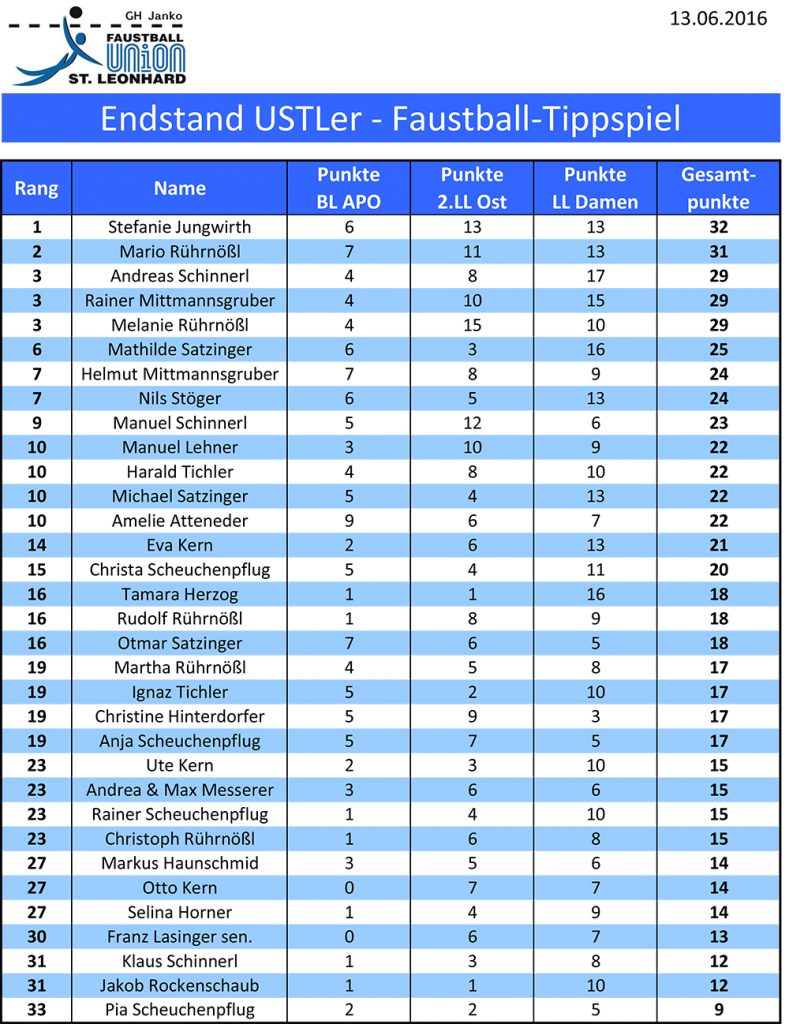 GH Janko
FAUSTBALL
UNION
ST. LEONHARD

13.06.2016

Endstand USTLer - Faustball-Tippspiel

| Rang | Name | Punkte BL APO | Punkte 2.LL Ost | Punkte LL Damen | Gesamt-punkte |
|---|---|---|---|---|---|
| 1 | Stefanie Jungwirth | 6 | 13 | 13 | 32 |
| 2 | Mario Rührnößl | 7 | 11 | 13 | 31 |
| 3 | Andreas Schinnerl | 4 | 8 | 17 | 29 |
| 3 | Rainer Mittmannsgruber | 4 | 10 | 15 | 29 |
| 3 | Melanie Rührnößl | 4 | 15 | 10 | 29 |
| 6 | Mathilde Satzinger | 6 | 3 | 16 | 25 |
| 7 | Helmut Mittmannsgruber | 7 | 8 | 9 | 24 |
| 7 | Nils Stöger | 6 | 5 | 13 | 24 |
| 9 | Manuel Schinnerl | 5 | 12 | 6 | 23 |
| 10 | Manuel Lehner | 3 | 10 | 9 | 22 |
| 10 | Harald Tichler | 4 | 8 | 10 | 22 |
| 10 | Michael Satzinger | 5 | 4 | 13 | 22 |
| 10 | Amelie Atteneder | 9 | 6 | 7 | 22 |
| 14 | Eva Kern | 2 | 6 | 13 | 21 |
| 15 | Christa Scheuchenpflug | 5 | 4 | 11 | 20 |
| 16 | Tamara Herzog | 1 | 1 | 16 | 18 |
| 16 | Rudolf Rührnößl | 1 | 8 | 9 | 18 |
| 16 | Otmar Satzinger | 7 | 6 | 5 | 18 |
| 19 | Martha Rührnößl | 4 | 5 | 8 | 17 |
| 19 | Ignaz Tichler | 5 | 2 | 10 | 17 |
| 19 | Christine Hinterdorfer | 5 | 9 | 3 | 17 |
| 19 | Anja Scheuchenpflug | 5 | 7 | 5 | 17 |
| 23 | Ute Kern | 2 | 3 | 10 | 15 |
| 23 | Andrea & Max Messerer | 3 | 6 | 6 | 15 |
| 23 | Rainer Scheuchenpflug | 1 | 4 | 10 | 15 |
| 23 | Christoph Rührnößl | 1 | 6 | 8 | 15 |
| 27 | Markus Haunschmid | 3 | 5 | 6 | 14 |
| 27 | Otto Kern | 0 | 7 | 7 | 14 |
| 27 | Selina Horner | 1 | 4 | 9 | 14 |
| 30 | Franz Lasinger sen. | 0 | 6 | 7 | 13 |
| 31 | Klaus Schinnerl | 1 | 3 | 8 | 12 |
| 31 | Jakob Rockenschaub | 1 | 1 | 10 | 12 |
| 33 | Pia Scheuchenpflug | 2 | 2 | 5 | 9 |